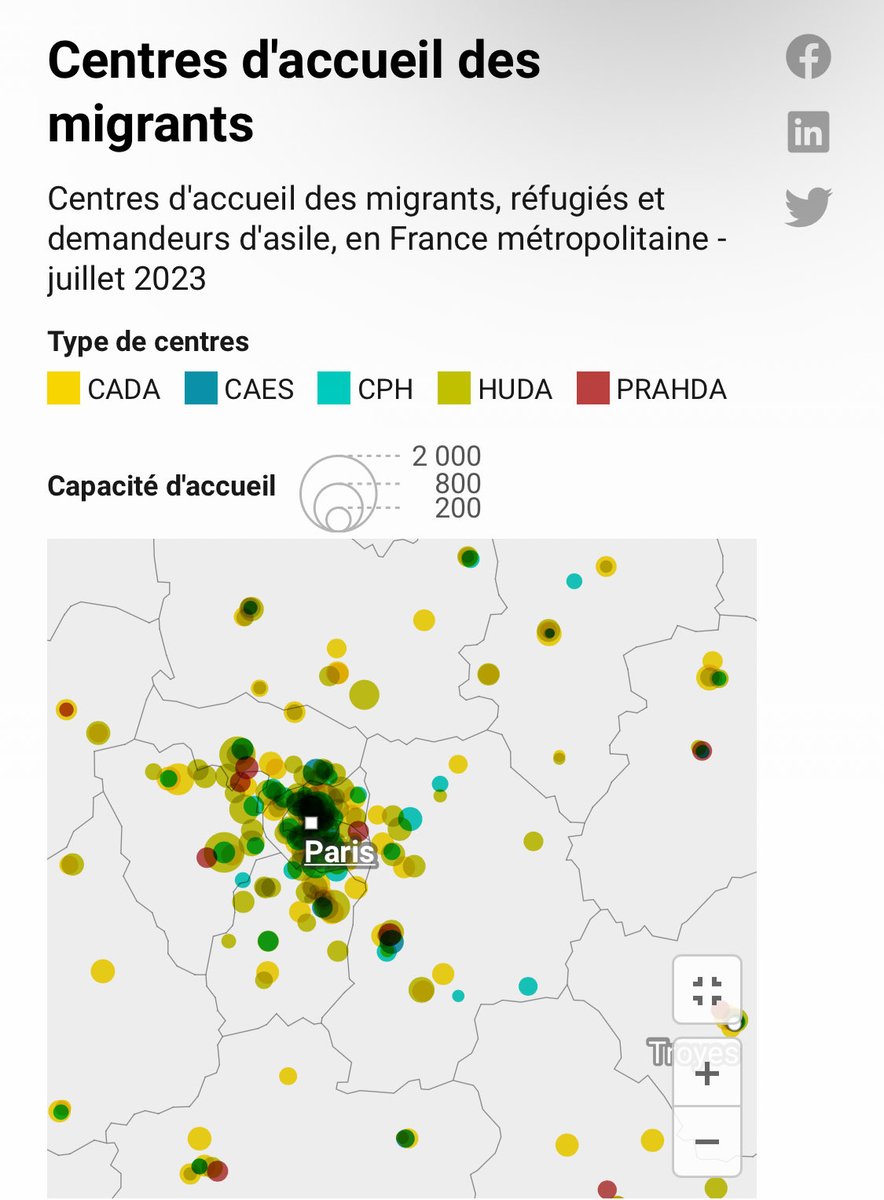 Centres d'accueil des migrants

Centres d'accueil des migrants, réfugiés et demandeurs d'asile, en France métropolitaine - juillet 2023

Type de centres

CADA CAES CPH HUDA PRAHDA

Capacité d'accueil

2 000
800
200

Paris

Troyes

+
−